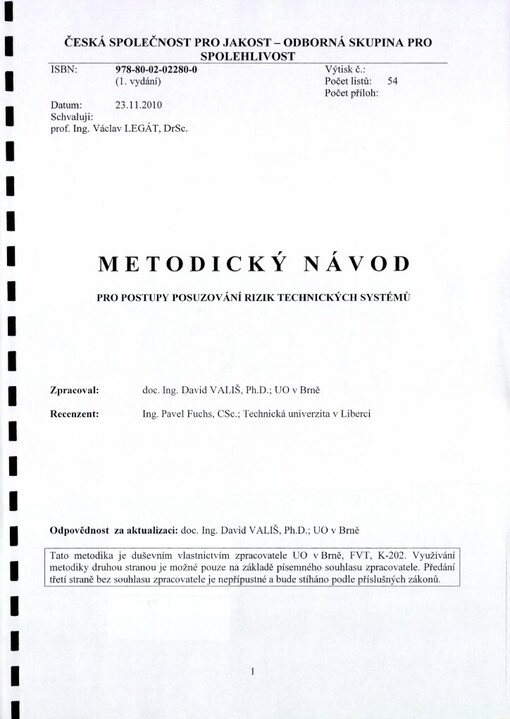 ČESKÁ SPOLEČNOST PRO JAKOST – ODBORNÁ SKUPINA PRO SPOLEHLIVOST

ISBN: 978-80-02-02280-0 (1. vydání)

Výtisk č.:
Počet listů: 54
Počet příloh:

Datum: 23.11.2010
Schvaluji:
prof. Ing. Václav LEGÁT, DrSc.

METODICKÝ NÁVOD

PRO POSTUPY POSUZOVÁNÍ RIZIK TECHNICKÝCH SYSTÉMŮ

Zpracoval: doc. Ing. David VALIŠ, Ph.D.; UO v Brně

Recenzent: Ing. Pavel Fuchs, CSc.; Technická univerzita v Liberci

Odpovědnost za aktualizaci: doc. Ing. David VALIŠ, Ph.D.; UO v Brně

Tato metodika je duševním vlastnictvím zpracovatele UO v Brně, FVT, K-202. Využívání metodiky druhou stranou je možné pouze na základě písemného souhlasu zpracovatele. Předání třetí straně bez souhlasu zpracovatele je nepřípustné a bude stíháno podle příslušných zákonů.

1